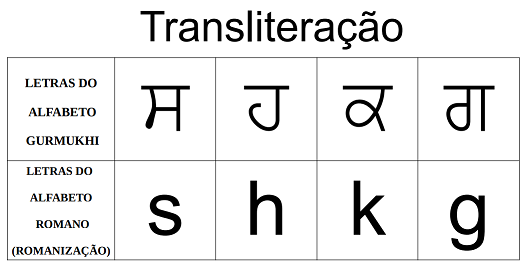 Transliteração

| LETRAS DO ALFABETO GURMUKHI | ਸ | ਹ | ਕ | ਗ |
|---|---|---|---|---|
| LETRAS DO ALFABETO ROMANO (ROMANIZAÇÃO) | s | h | k | g |